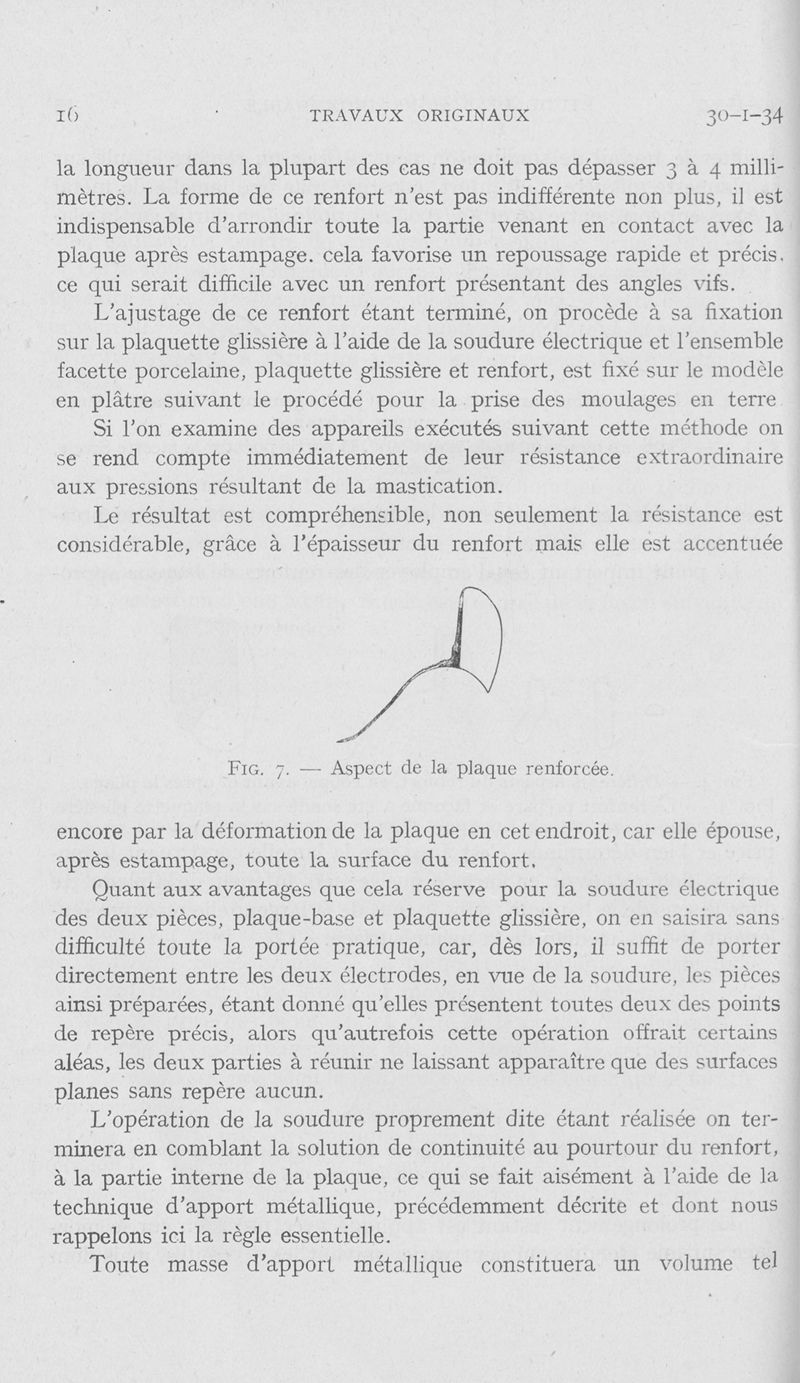 16 TRAVAUX ORIGINAUX 30-1-34

la longueur dans la plupart des cas ne doit pas dépasser 3 à 4 millimètres. La forme de ce renfort n'est pas indifférente non plus, il est indispensable d'arrondir toute la partie venant en contact avec la plaque après estampage. cela favorise un repoussage rapide et précis, ce qui serait difficile avec un renfort présentant des angles vifs.

L'ajustage de ce renfort étant terminé, on procède à sa fixation sur la plaquette glissière à l'aide de la soudure électrique et l'ensemble facette porcelaine, plaquette glissière et renfort, est fixé sur le modèle en plâtre suivant le procédé pour la prise des moulages en terre

Si l'on examine des appareils exécutés suivant cette méthode on se rend compte immédiatement de leur résistance extraordinaire aux pressions résultant de la mastication.

Le résultat est compréhensible, non seulement la résistance est considérable, grâce à l'épaisseur du renfort mais elle est accentuée

Fig. 7. — Aspect de la plaque renforcée.

encore par la déformation de la plaque en cet endroit, car elle épouse, après estampage, toute la surface du renfort.

Quant aux avantages que cela réserve pour la soudure électrique des deux pièces, plaque-base et plaquette glissière, on en saisira sans difficulté toute la portée pratique, car, dès lors, il suffit de porter directement entre les deux électrodes, en vue de la soudure, les pièces ainsi préparées, étant donné qu'elles présentent toutes deux des points de repère précis, alors qu'autrefois cette opération offrait certains aléas, les deux parties à réunir ne laissant apparaître que des surfaces planes sans repère aucun.

L'opération de la soudure proprement dite étant réalisée on terminera en comblant la solution de continuité au pourtour du renfort, à la partie interne de la plaque, ce qui se fait aisément à l'aide de la technique d'apport métallique, précédemment décrite et dont nous rappelons ici la règle essentielle.

Toute masse d'apport métallique constituera un volume tel